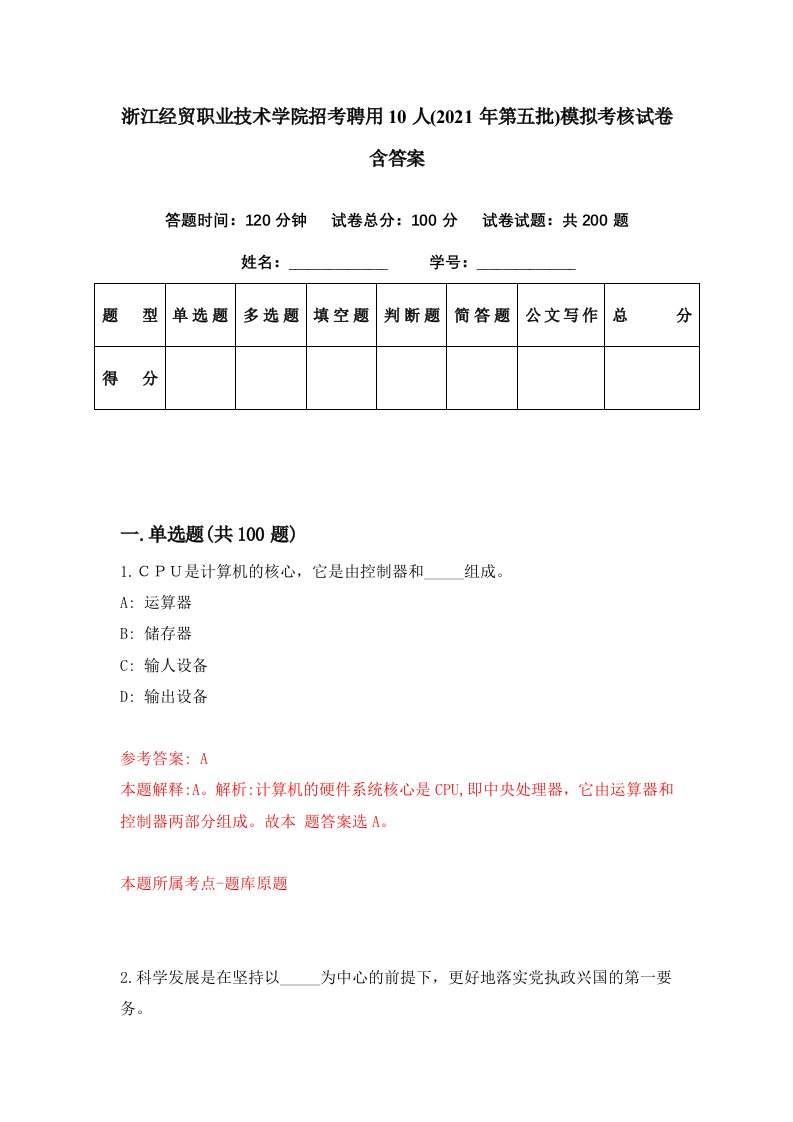 浙江经贸职业技术学院招考聘用10人(2021年第五批)模拟考核试卷含答案

答题时间：120分钟　试卷总分：100分　试卷试题：共200题

姓名：____________　学号：____________

| 题　型 | 单选题 | 多选题 | 填空题 | 判断题 | 简答题 | 公文写作 | 总　分 |
|---|---|---|---|---|---|---|---|
| 得　分 | | | | | | | |

一.单选题(共100题)

1.ＣＰＵ是计算机的核心，它是由控制器和_____组成。

A: 运算器

B: 储存器

C: 输人设备

D: 输出设备

参考答案: A

本题解释:A。解析:计算机的硬件系统核心是CPU,即中央处理器，它由运算器和控制器两部分组成。故本 题答案选A。

本题所属考点-题库原题

2.科学发展是在坚持以_____为中心的前提下，更好地落实党执政兴国的第一要务。